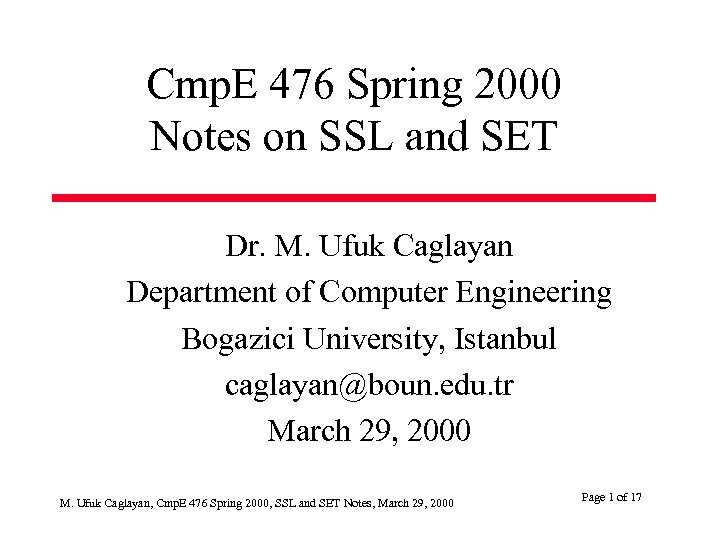 CmpE 476 Spring 2000
Notes on SSL and SET

Dr. M. Ufuk Caglayan
Department of Computer Engineering
Bogazici University, Istanbul
caglayan@boun.edu.tr
March 29, 2000

M. Ufuk Caglayan, CmpE 476 Spring 2000, SSL and SET Notes, March 29, 2000

Page 1 of 17